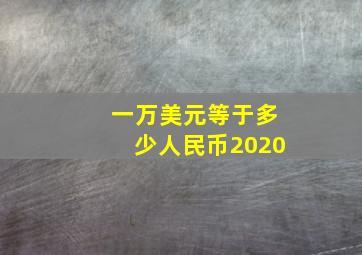 一万美元等于多少人民币2020